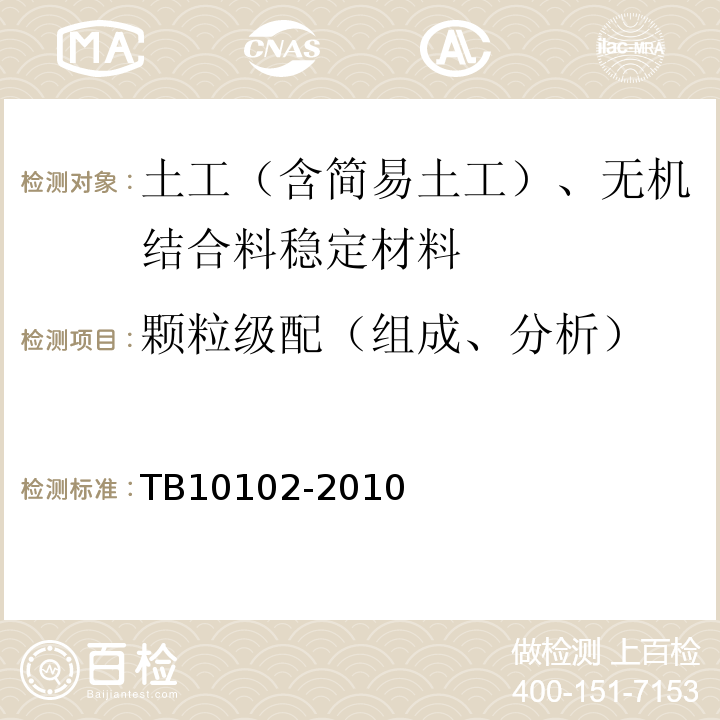 MA CNAS ilac-MRA

检测对象：土工（含简易土工）、无机结合料稳定材料

检测项目：颗粒级配（组成、分析）

检测标准：TB10102-2010

百检
Baijiantest.com

做检测 上百检
400-151-7153